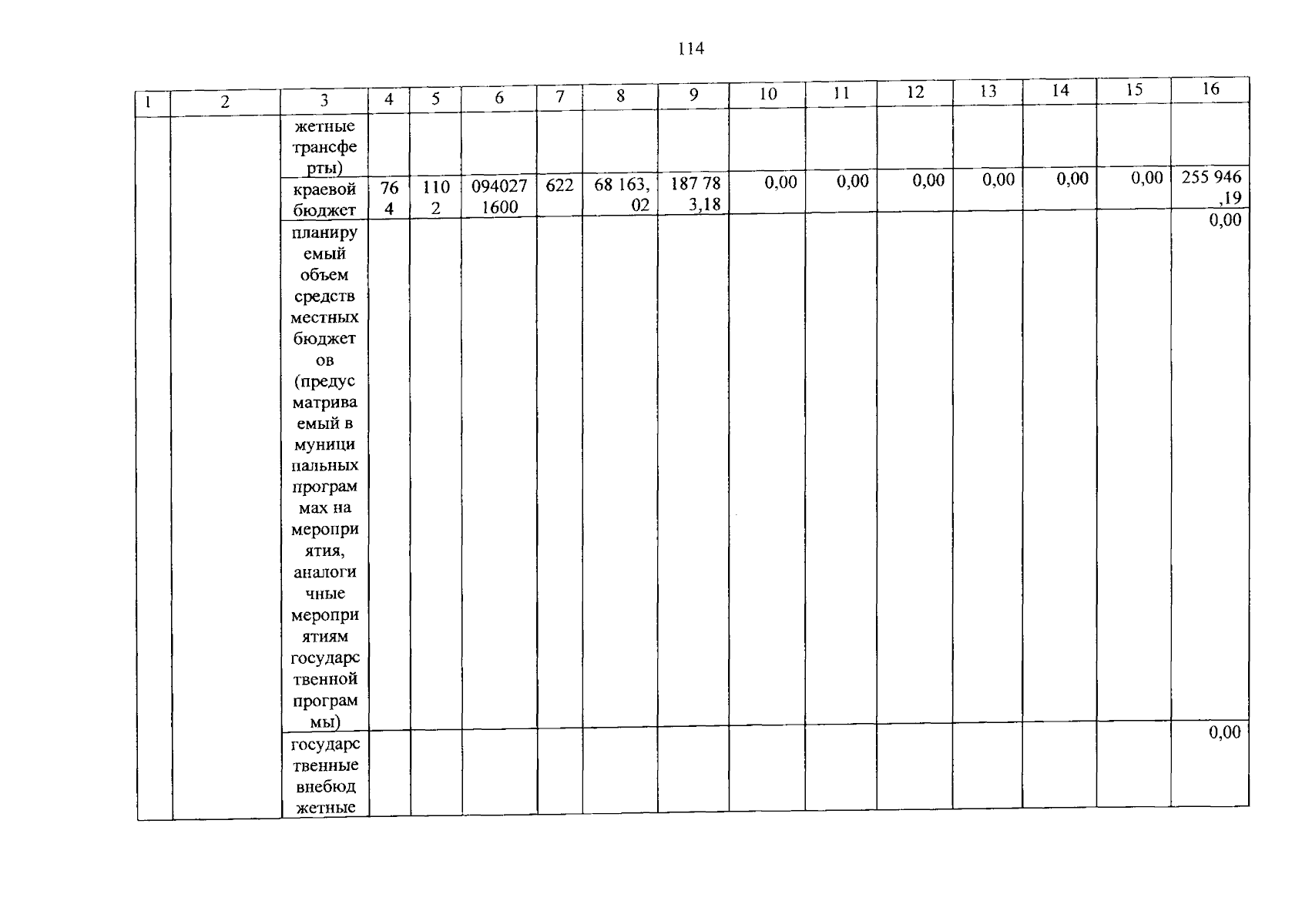 114

| 1 | 2 | 3 | 4 | 5 | 6 | 7 | 8 | 9 | 10 | 11 | 12 | 13 | 14 | 15 | 16 |
|---|---|---|---|---|---|---|---|---|---|---|---|---|---|---|---|
| | | жетные трансферты) | | | | | | | | | | | | | |
| | | краевой бюджет | 764 | 1102 | 0940271600 | 622 | 68 163,02 | 187 783,18 | 0,00 | 0,00 | 0,00 | 0,00 | 0,00 | 0,00 | 255 946,19 |
| | | планируемый объем средств местных бюджетов (предусматриваемый в муниципальных программах на мероприятия, аналогичные мероприятиям государственной программы) | | | | | | | | | | | | | 0,00 |
| | | государственные внебюджетные | | | | | | | | | | | | | 0,00 |